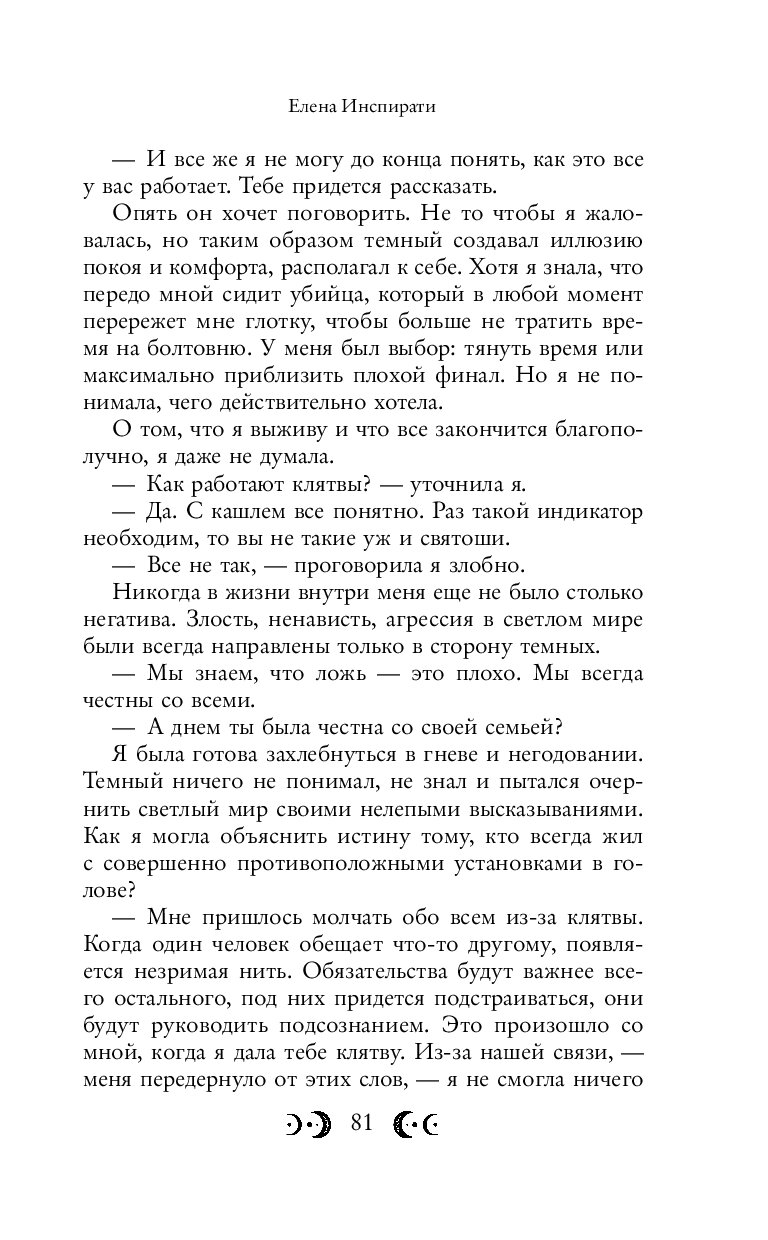 Елена Инспирати

— И все же я не могу до конца понять, как это все у вас работает. Тебе придется рассказать.

Опять он хочет поговорить. Не то чтобы я жаловалась, но таким образом темный создавал иллюзию покоя и комфорта, располагал к себе. Хотя я знала, что передо мной сидит убийца, который в любой момент перережет мне глотку, чтобы больше не тратить время на болтовню. У меня был выбор: тянуть время или максимально приблизить плохой финал. Но я не понимала, чего действительно хотела.

О том, что я выживу и что все закончится благополучно, я даже не думала.

— Как работают клятвы? — уточнила я.

— Да. С кашлем все понятно. Раз такой индикатор необходим, то вы не такие уж и святоши.

— Все не так, — проговорила я злобно.

Никогда в жизни внутри меня еще не было столько негатива. Злость, ненависть, агрессия в светлом мире были всегда направлены только в сторону темных.

— Мы знаем, что ложь — это плохо. Мы всегда честны со всеми.

— А днем ты была честна со своей семьей?

Я была готова захлебнуться в гневе и негодовании. Темный ничего не понимал, не знал и пытался очернить светлый мир своими нелепыми высказываниями. Как я могла объяснить истину тому, кто всегда жил с совершенно противоположными установками в голове?

— Мне пришлось молчать обо всем из-за клятвы. Когда один человек обещает что-то другому, появляется незримая нить. Обязательства будут важнее всего остального, под них придется подстраиваться, они будут руководить подсознанием. Это произошло со мной, когда я дала тебе клятву. Из-за нашей связи, — меня передернуло от этих слов, — я не смогла ничего

81